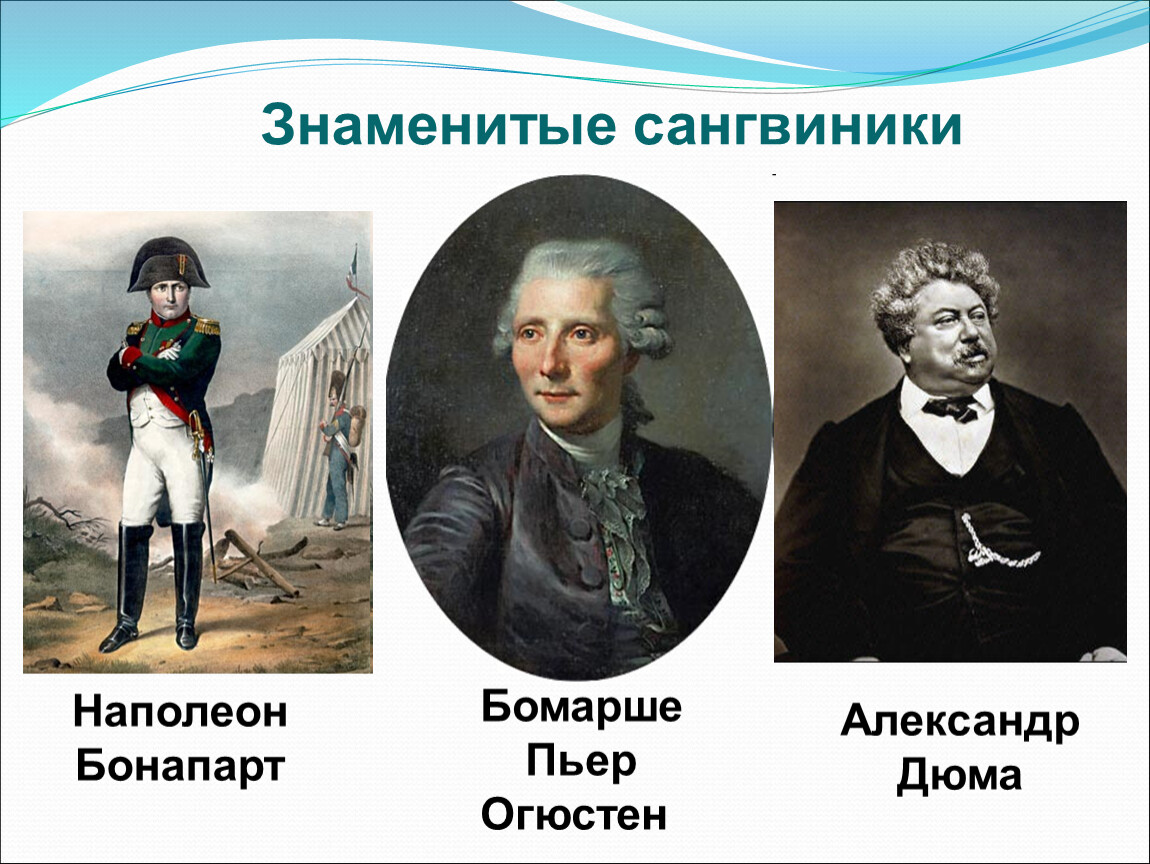 Знаменитые сангвиники

Наполеон Бонапарт

Бомарше Пьер Огюстен

Александр Дюма